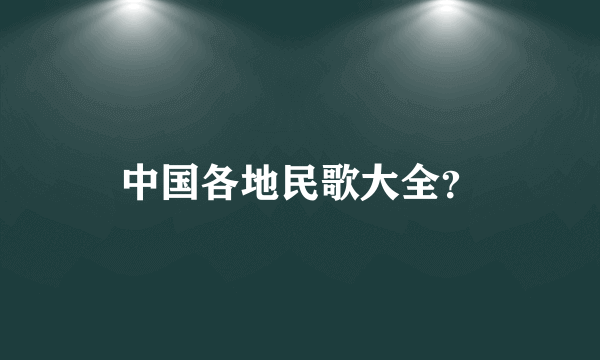 中国各地民歌大全?